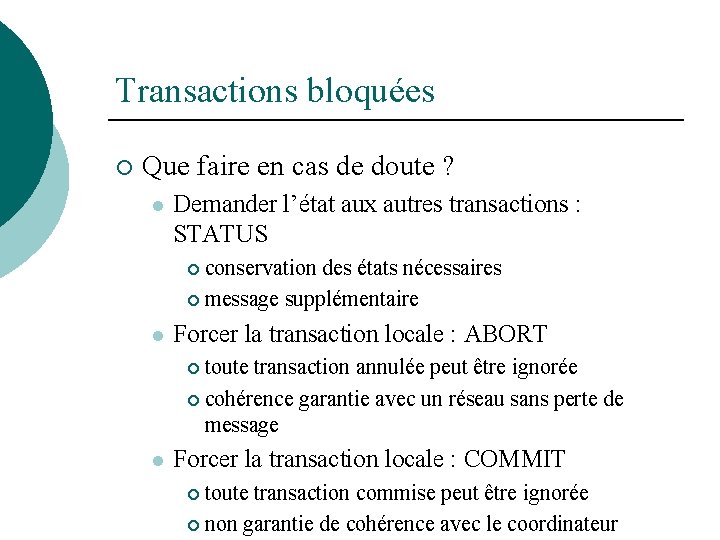 Transactions bloquées

Que faire en cas de doute ?

Demander l'état aux autres transactions : STATUS

conservation des états nécessaires

message supplémentaire

Forcer la transaction locale : ABORT

toute transaction annulée peut être ignorée

cohérence garantie avec un réseau sans perte de message

Forcer la transaction locale : COMMIT

toute transaction commise peut être ignorée

non garantie de cohérence avec le coordinateur